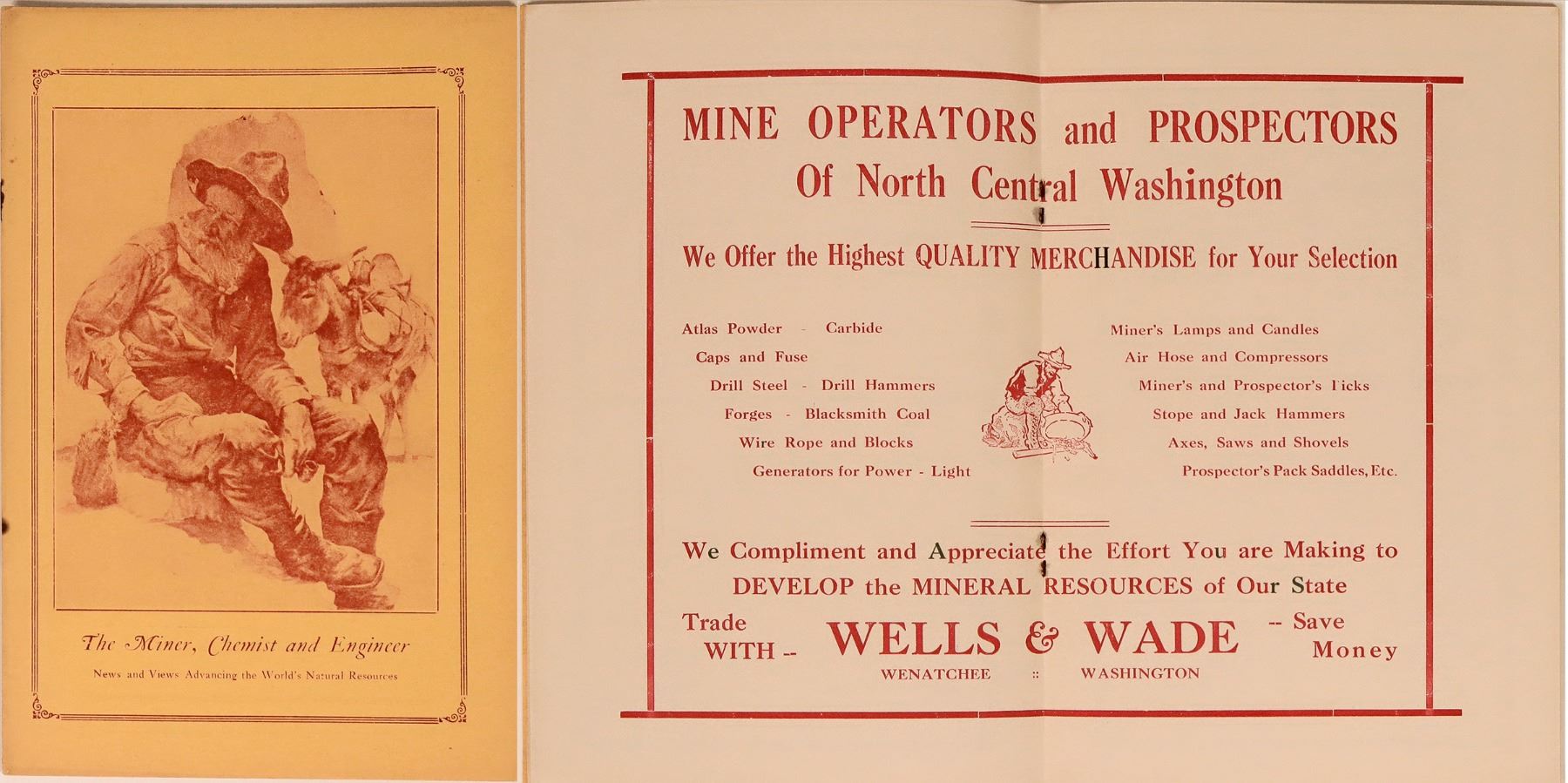 The Miner, Chemist and Engineer

News and Views Advancing the World's Natural Resources

MINE OPERATORS and PROSPECTORS
Of North Central Washington

We Offer the Highest QUALITY MERCHANDISE for Your Selection

Atlas Powder - Carbide
Caps and Fuse
Drill Steel - Drill Hammers
Forges - Blacksmith Coal
Wire Rope and Blocks
Generators for Power - Light

Miner's Lamps and Candles
Air Hose and Compressors
Miner's and Prospector's Picks
Stope and Jack Hammers
Axes, Saws and Shovels
Prospector's Pack Saddles, Etc.

We Compliment and Appreciate the Effort You are Making to DEVELOP the MINERAL RESOURCES of Our State

Trade WITH -- WELLS & WADE -- Save Money

WENATCHEE :: WASHINGTON